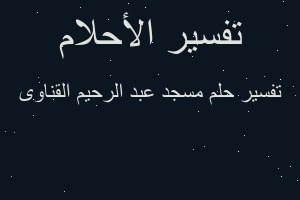 تفسير الأحلام

تفسير حلم مسجد عبد الرحيم القناوى